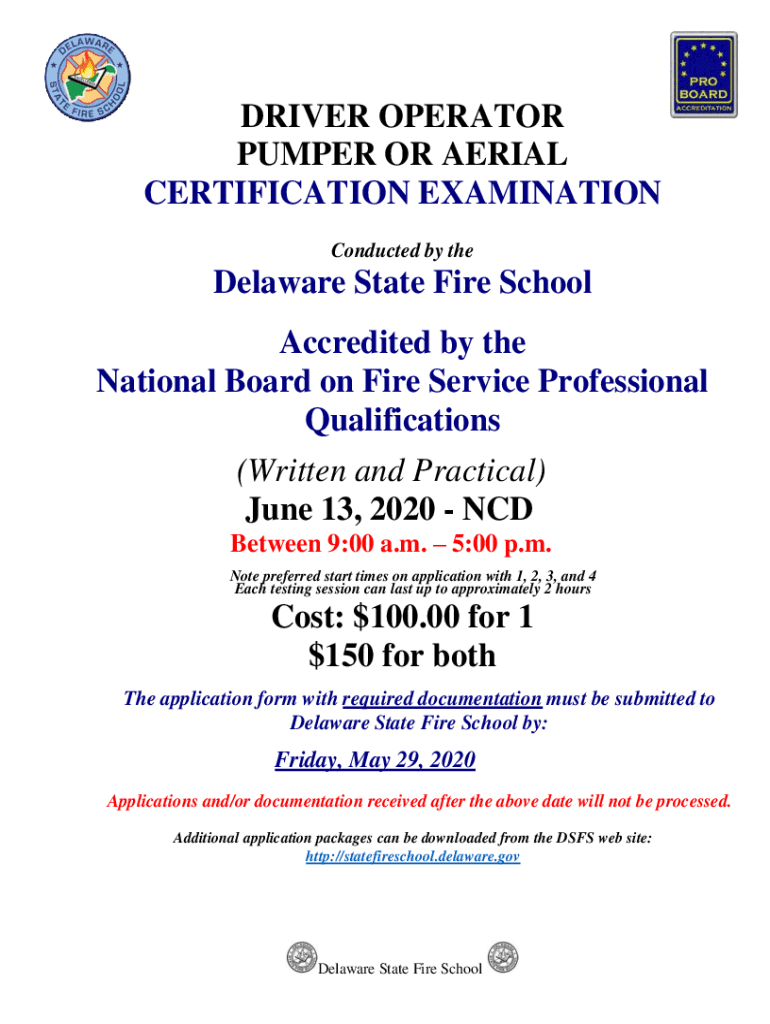 DELAWARE STATE FIRE SCHOOL

PRO BOARD ACCREDITATION

DRIVER OPERATOR
PUMPER OR AERIAL
CERTIFICATION EXAMINATION

Conducted by the

Delaware State Fire School

Accredited by the
National Board on Fire Service Professional Qualifications

(Written and Practical)
June 13, 2020 - NCD
Between 9:00 a.m. – 5:00 p.m.

Note preferred start times on application with 1, 2, 3, and 4
Each testing session can last up to approximately 2 hours

Cost: $100.00 for 1
$150 for both

The application form with required documentation must be submitted to Delaware State Fire School by:

Friday, May 29, 2020

Applications and/or documentation received after the above date will not be processed.

Additional application packages can be downloaded from the DSFS web site:
http://statefireschool.delaware.gov

Delaware State Fire School